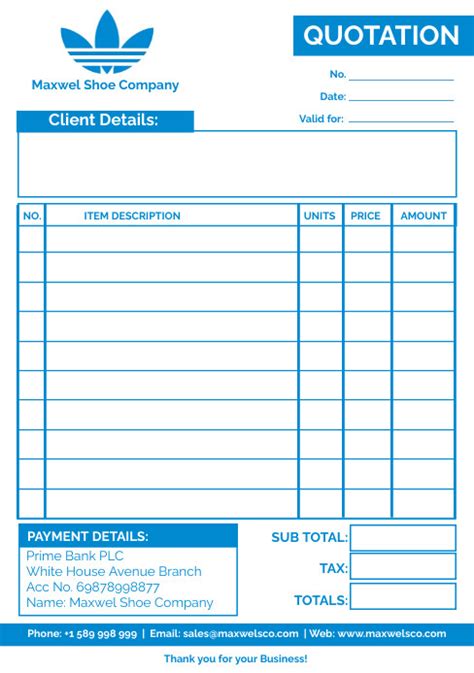 Maxwel Shoe Company

QUOTATION

No.

Date:

Valid for:

Client Details:

| NO. | ITEM DESCRIPTION | UNITS | PRICE | AMOUNT |
|---|---|---|---|---|
| | | | | |
| | | | | |
| | | | | |
| | | | | |
| | | | | |
| | | | | |
| | | | | |
| | | | | |
| | | | | |
| | | | | |

PAYMENT DETAILS:
Prime Bank PLC
White House Avenue Branch
Acc No. 69878998877
Name: Maxwel Shoe Company

SUB TOTAL:

TAX:

TOTALS:

Phone: +1 589 998 999 | Email: sales@maxwelsco.com | Web: www.maxwelsco.com

Thank you for your Business!